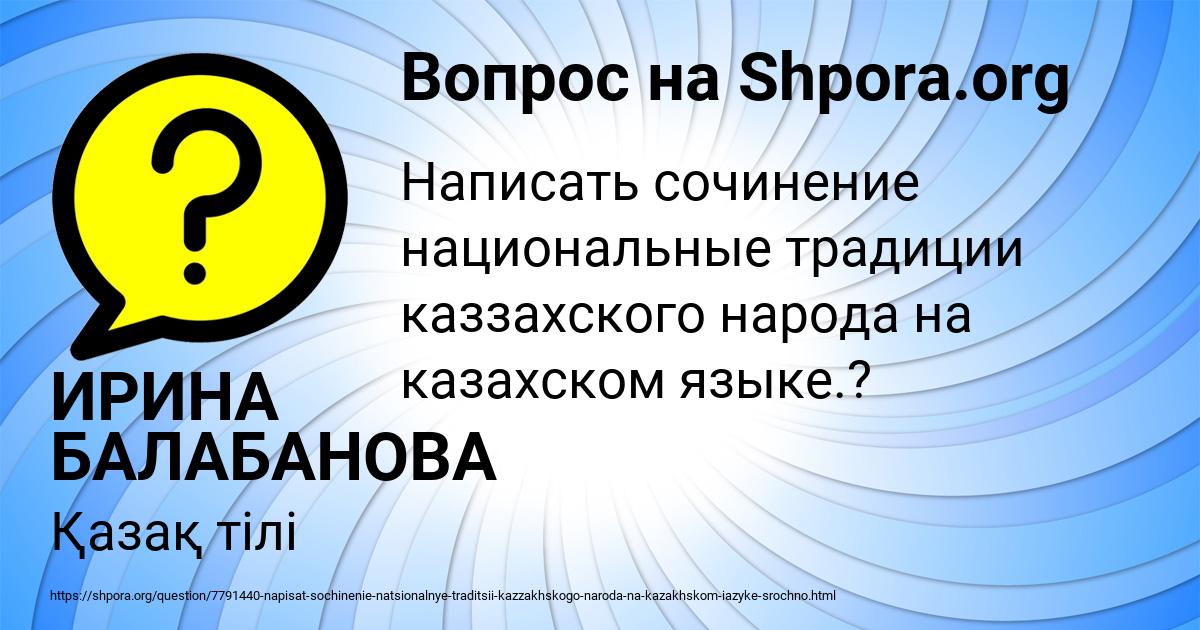 Вопрос на Shpora.org

Написать сочинение национальные традиции каззахского народа на казахском языке.?

ИРИНА БАЛАБАНОВА

Қазақ тілі

https://shpora.org/question/7791440-napisat-sochinenie-natsionalnye-traditsii-kazzakhskogo-naroda-na-kazakhskom-iazyke-srochno.html